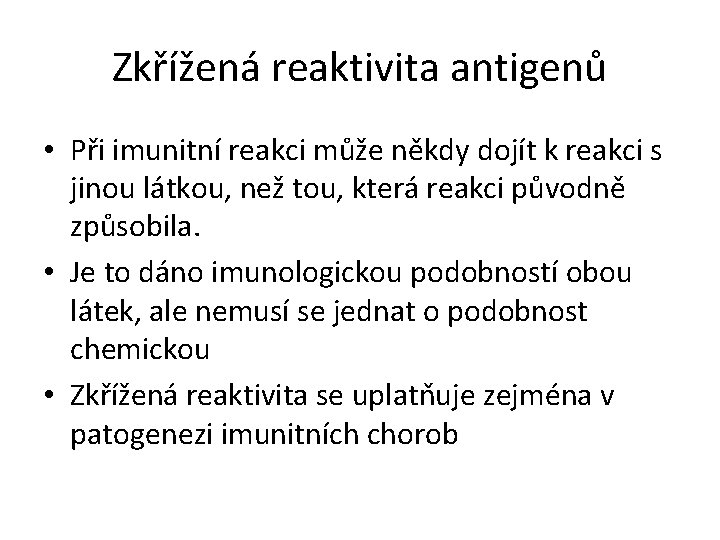 Zkřížená reaktivita antigenů

• Při imunitní reakci může někdy dojít k reakci s jinou látkou, než tou, která reakci původně způsobila.

• Je to dáno imunologickou podobností obou látek, ale nemusí se jednat o podobnost chemickou

• Zkřížená reaktivita se uplatňuje zejména v patogenezi imunitních chorob